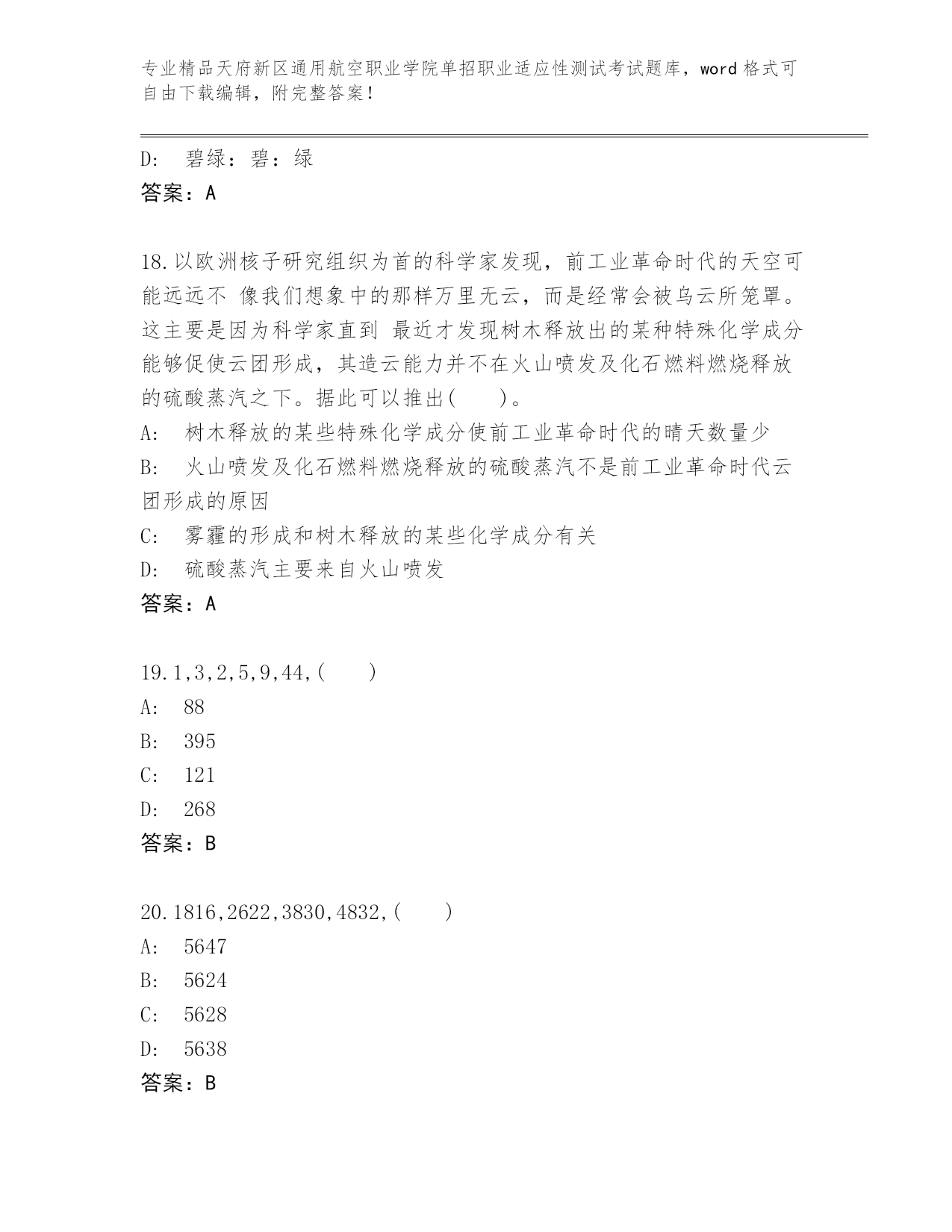 专业精品天府新区通用航空职业学院单招职业适应性测试考试题库，word 格式可自由下载编辑，附完整答案！

D:　碧绿：碧：绿
答案：A

18.以欧洲核子研究组织为首的科学家发现，前工业革命时代的天空可能远远不 像我们想象中的那样万里无云，而是经常会被乌云所笼罩。这主要是因为科学家直到 最近才发现树木释放出的某种特殊化学成分能够促使云团形成，其造云能力并不在火山喷发及化石燃料燃烧释放的硫酸蒸汽之下。据此可以推出(　　)。
A:　树木释放的某些特殊化学成分使前工业革命时代的晴天数量少
B:　火山喷发及化石燃料燃烧释放的硫酸蒸汽不是前工业革命时代云团形成的原因
C:　雾霾的形成和树木释放的某些化学成分有关
D:　硫酸蒸汽主要来自火山喷发
答案：A

19.1,3,2,5,9,44,(　　)
A:　88
B:　395
C:　121
D:　268
答案：B

20.1816,2622,3830,4832,(　　)
A:　5647
B:　5624
C:　5628
D:　5638
答案：B